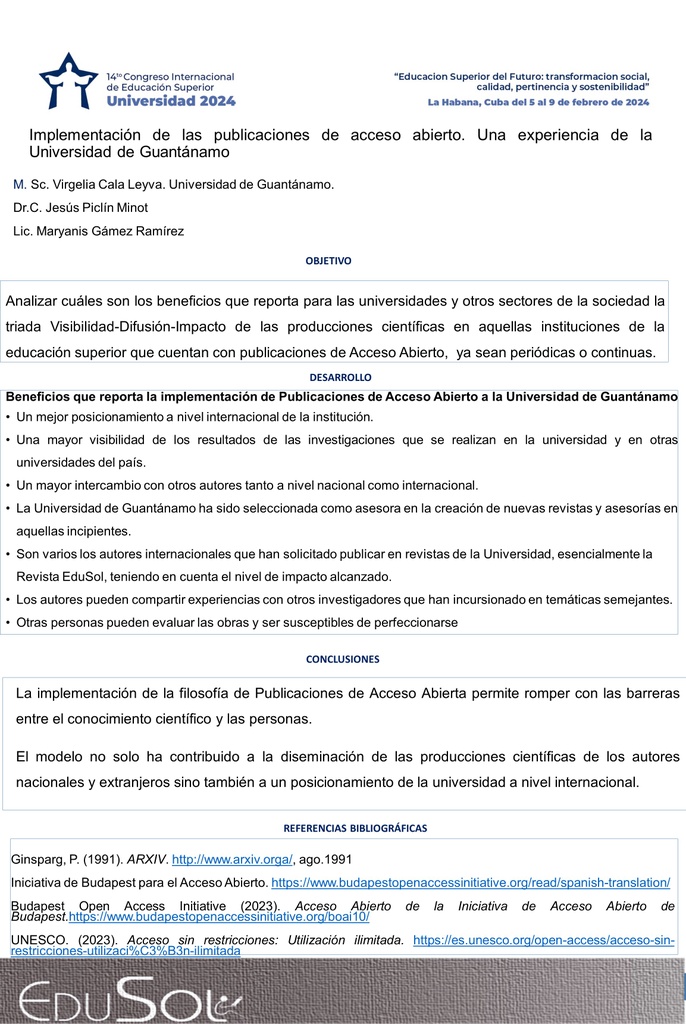 14to Congreso Internacional de Educación Superior
Universidad 2024

"Educacion Superior del Futuro: transformacion social, calidad, pertinencia y sostenibilidad"
La Habana, Cuba del 5 al 9 de febrero de 2024

Implementación de las publicaciones de acceso abierto. Una experiencia de la Universidad de Guantánamo

M. Sc. Virgelia Cala Leyva. Universidad de Guantánamo.
Dr.C. Jesús Piclín Minot
Lic. Maryanis Gámez Ramírez

OBJETIVO

Analizar cuáles son los beneficios que reporta para las universidades y otros sectores de la sociedad la triada Visibilidad-Difusión-Impacto de las producciones científicas en aquellas instituciones de la educación superior que cuentan con publicaciones de Acceso Abierto, ya sean periódicas o continuas.

DESARROLLO

Beneficios que reporta la implementación de Publicaciones de Acceso Abierto a la Universidad de Guantánamo
• Un mejor posicionamiento a nivel internacional de la institución.
• Una mayor visibilidad de los resultados de las investigaciones que se realizan en la universidad y en otras universidades del país.
• Un mayor intercambio con otros autores tanto a nivel nacional como internacional.
• La Universidad de Guantánamo ha sido seleccionada como asesora en la creación de nuevas revistas y asesorías en aquellas incipientes.
• Son varios los autores internacionales que han solicitado publicar en revistas de la Universidad, esencialmente la Revista EduSol, teniendo en cuenta el nivel de impacto alcanzado.
• Los autores pueden compartir experiencias con otros investigadores que han incursionado en temáticas semejantes.
• Otras personas pueden evaluar las obras y ser susceptibles de perfeccionarse

CONCLUSIONES

La implementación de la filosofía de Publicaciones de Acceso Abierta permite romper con las barreras entre el conocimiento científico y las personas.

El modelo no solo ha contribuido a la diseminación de las producciones científicas de los autores nacionales y extranjeros sino también a un posicionamiento de la universidad a nivel internacional.

REFERENCIAS BIBLIOGRÁFICAS

Ginsparg, P. (1991). ARXIV. http://www.arxiv.orga/, ago.1991
Iniciativa de Budapest para el Acceso Abierto. https://www.budapestopenaccessinitiative.org/read/spanish-translation/
Budapest Open Access Initiative (2023). Acceso Abierto de la Iniciativa de Acceso Abierto de Budapest.https://www.budapestopenaccessinitiative.org/boai10/
UNESCO. (2023). Acceso sin restricciones: Utilización ilimitada. https://es.unesco.org/open-access/acceso-sin-restricciones-utilizaci%C3%B3n-ilimitada

EduSol